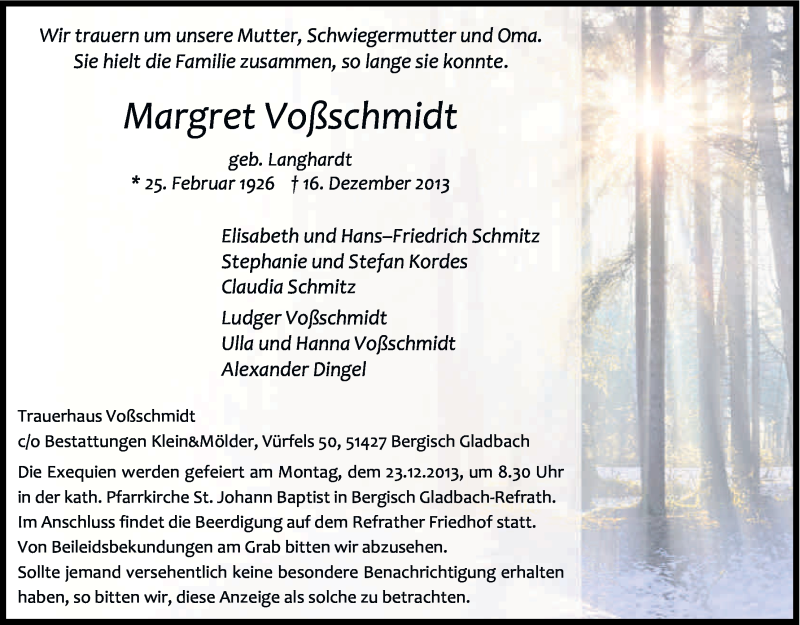 Wir trauern um unsere Mutter, Schwiegermutter und Oma.
Sie hielt die Familie zusammen, so lange sie konnte.

Margret Voßschmidt

geb. Langhardt
* 25. Februar 1926 † 16. Dezember 2013

Elisabeth und Hans–Friedrich Schmitz
Stephanie und Stefan Kordes
Claudia Schmitz

Ludger Voßschmidt
Ulla und Hanna Voßschmidt
Alexander Dingel

Trauerhaus Voßschmidt
c/o Bestattungen Klein&Mölder, Vürfels 50, 51427 Bergisch Gladbach

Die Exequien werden gefeiert am Montag, dem 23.12.2013, um 8.30 Uhr in der kath. Pfarrkirche St. Johann Baptist in Bergisch Gladbach-Refrath. Im Anschluss findet die Beerdigung auf dem Refrather Friedhof statt. Von Beileidsbekundungen am Grab bitten wir abzusehen. Sollte jemand versehentlich keine besondere Benachrichtigung erhalten haben, so bitten wir, diese Anzeige als solche zu betrachten.